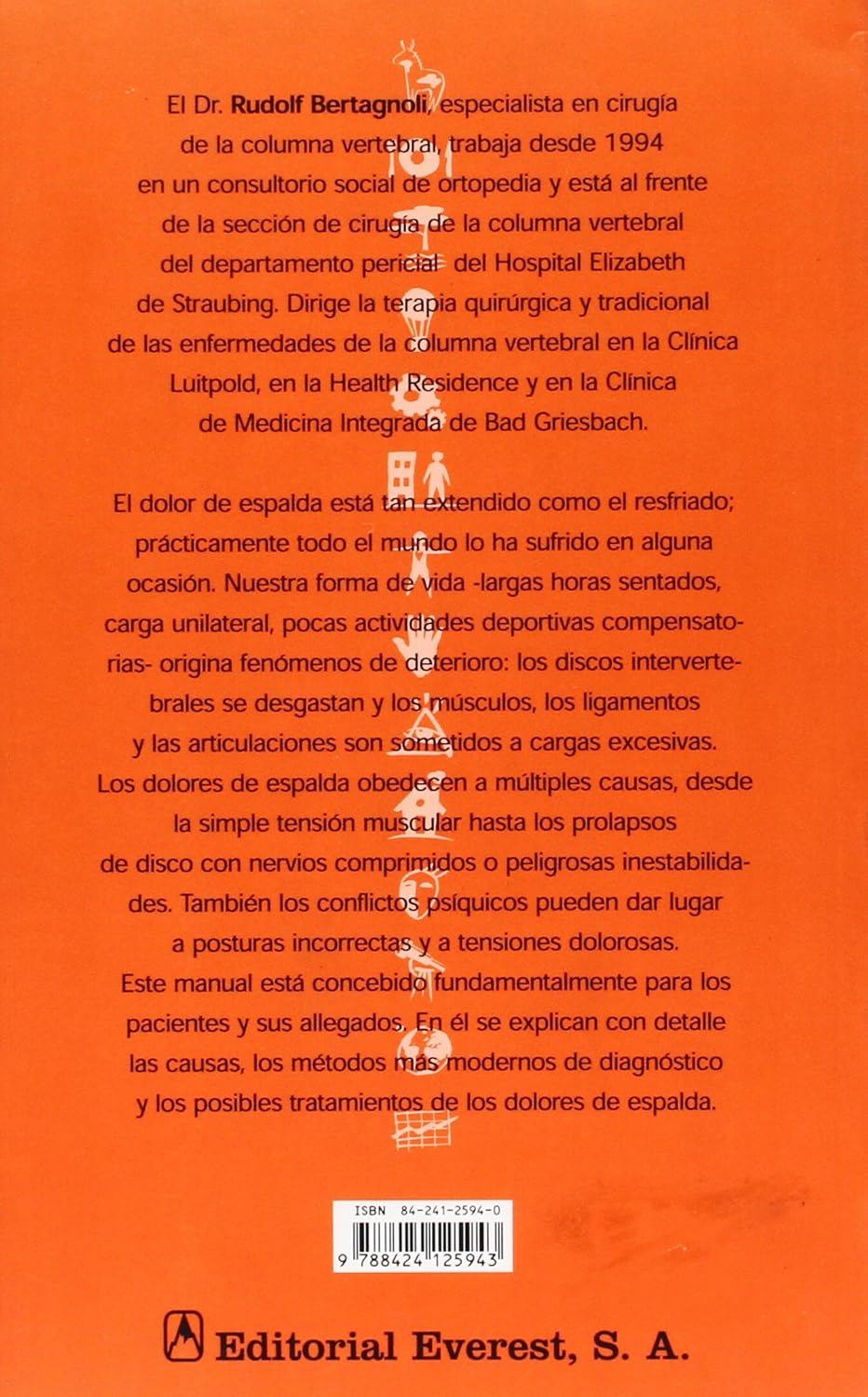 El Dr. Rudolf Bertagnoli, especialista en cirugía de la columna vertebral, trabaja desde 1994 en un consultorio social de ortopedia y está al frente de la sección de cirugía de la columna vertebral del departamento pericial del Hospital Elizabeth de Straubing. Dirige la terapia quirúrgica y tradicional de las enfermedades de la columna vertebral en la Clínica Luitpold, en la Health Residence y en la Clínica de Medicina Integrada de Bad Griesbach.

El dolor de espalda está tan extendido como el resfriado; prácticamente todo el mundo lo ha sufrido en alguna ocasión. Nuestra forma de vida -largas horas sentados, carga unilateral, pocas actividades deportivas compensatorias- origina fenómenos de deterioro: los discos intervertebrales se desgastan y los músculos, los ligamentos y las articulaciones son sometidos a cargas excesivas. Los dolores de espalda obedecen a múltiples causas, desde la simple tensión muscular hasta los prolapsos de disco con nervios comprimidos o peligrosas inestabilidades. También los conflictos psíquicos pueden dar lugar a posturas incorrectas y a tensiones dolorosas. Este manual está concebido fundamentalmente para los pacientes y sus allegados. En él se explican con detalle las causas, los métodos más modernos de diagnóstico y los posibles tratamientos de los dolores de espalda.

ISBN 84-241-2594-0

9 788424 125943

Editorial Everest, S. A.